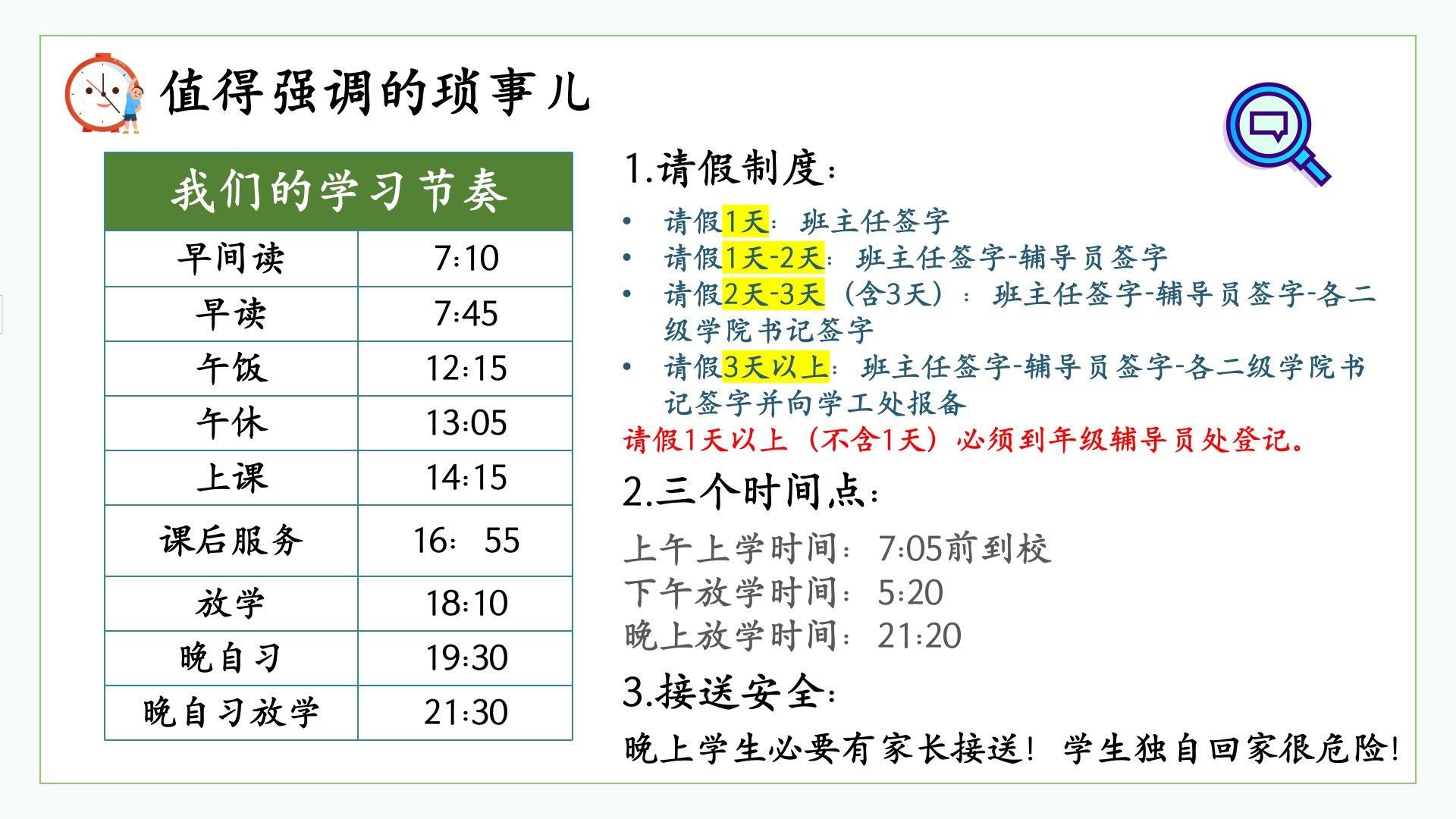 值得强调的琐事儿

| 我们的学习节奏 | |
|---|---|
| 早间读 | 7:10 |
| 早读 | 7:45 |
| 午饭 | 12:15 |
| 午休 | 13:05 |
| 上课 | 14:15 |
| 课后服务 | 16：55 |
| 放学 | 18:10 |
| 晚自习 | 19:30 |
| 晚自习放学 | 21:30 |

1.请假制度：

• 请假1天：班主任签字
• 请假1天-2天：班主任签字-辅导员签字
• 请假2天-3天（含3天）：班主任签字-辅导员签字-各二级学院书记签字
• 请假3天以上：班主任签字-辅导员签字-各二级学院书记签字并向学工处报备

请假1天以上（不含1天）必须到年级辅导员处登记。

2.三个时间点：

上午上学时间：7:05前到校
下午放学时间：5:20
晚上放学时间：21:20

3.接送安全：

晚上学生必要有家长接送！学生独自回家很危险！